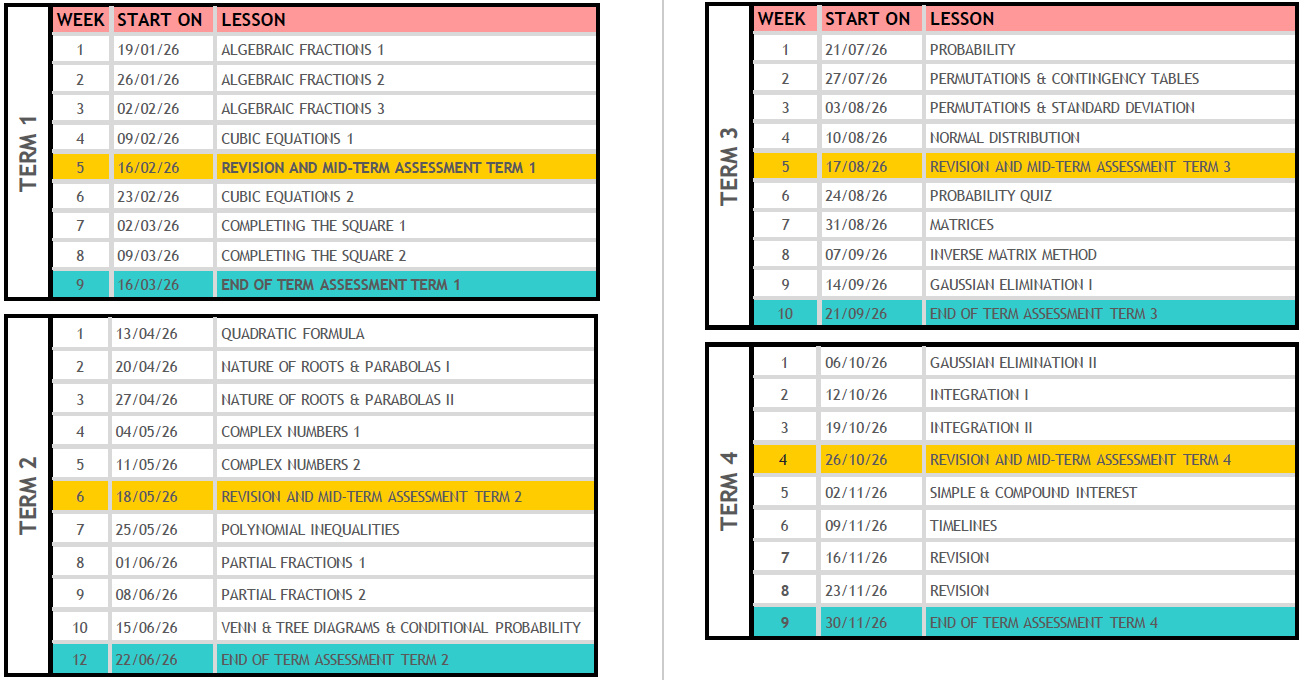 TERM 1

| WEEK | START ON | LESSON |
|---|---|---|
| 1 | 19/01/26 | ALGEBRAIC FRACTIONS 1 |
| 2 | 26/01/26 | ALGEBRAIC FRACTIONS 2 |
| 3 | 02/02/26 | ALGEBRAIC FRACTIONS 3 |
| 4 | 09/02/26 | CUBIC EQUATIONS 1 |
| 5 | 16/02/26 | REVISION AND MID-TERM ASSESSMENT TERM 1 |
| 6 | 23/02/26 | CUBIC EQUATIONS 2 |
| 7 | 02/03/26 | COMPLETING THE SQUARE 1 |
| 8 | 09/03/26 | COMPLETING THE SQUARE 2 |
| 9 | 16/03/26 | END OF TERM ASSESSMENT TERM 1 |

TERM 2

| | | |
|---|---|---|
| 1 | 13/04/26 | QUADRATIC FORMULA |
| 2 | 20/04/26 | NATURE OF ROOTS & PARABOLAS I |
| 3 | 27/04/26 | NATURE OF ROOTS & PARABOLAS II |
| 4 | 04/05/26 | COMPLEX NUMBERS 1 |
| 5 | 11/05/26 | COMPLEX NUMBERS 2 |
| 6 | 18/05/26 | REVISION AND MID-TERM ASSESSMENT TERM 2 |
| 7 | 25/05/26 | POLYNOMIAL INEQUALITIES |
| 8 | 01/06/26 | PARTIAL FRACTIONS 1 |
| 9 | 08/06/26 | PARTIAL FRACTIONS 2 |
| 10 | 15/06/26 | VENN & TREE DIAGRAMS & CONDITIONAL PROBABILITY |
| 12 | 22/06/26 | END OF TERM ASSESSMENT TERM 2 |

TERM 3

| WEEK | START ON | LESSON |
|---|---|---|
| 1 | 21/07/26 | PROBABILITY |
| 2 | 27/07/26 | PERMUTATIONS & CONTINGENCY TABLES |
| 3 | 03/08/26 | PERMUTATIONS & STANDARD DEVIATION |
| 4 | 10/08/26 | NORMAL DISTRIBUTION |
| 5 | 17/08/26 | REVISION AND MID-TERM ASSESSMENT TERM 3 |
| 6 | 24/08/26 | PROBABILITY QUIZ |
| 7 | 31/08/26 | MATRICES |
| 8 | 07/09/26 | INVERSE MATRIX METHOD |
| 9 | 14/09/26 | GAUSSIAN ELIMINATION I |
| 10 | 21/09/26 | END OF TERM ASSESSMENT TERM 3 |

TERM 4

| | | |
|---|---|---|
| 1 | 06/10/26 | GAUSSIAN ELIMINATION II |
| 2 | 12/10/26 | INTEGRATION I |
| 3 | 19/10/26 | INTEGRATION II |
| 4 | 26/10/26 | REVISION AND MID-TERM ASSESSMENT TERM 4 |
| 5 | 02/11/26 | SIMPLE & COMPOUND INTEREST |
| 6 | 09/11/26 | TIMELINES |
| 7 | 16/11/26 | REVISION |
| 8 | 23/11/26 | REVISION |
| 9 | 30/11/26 | END OF TERM ASSESSMENT TERM 4 |